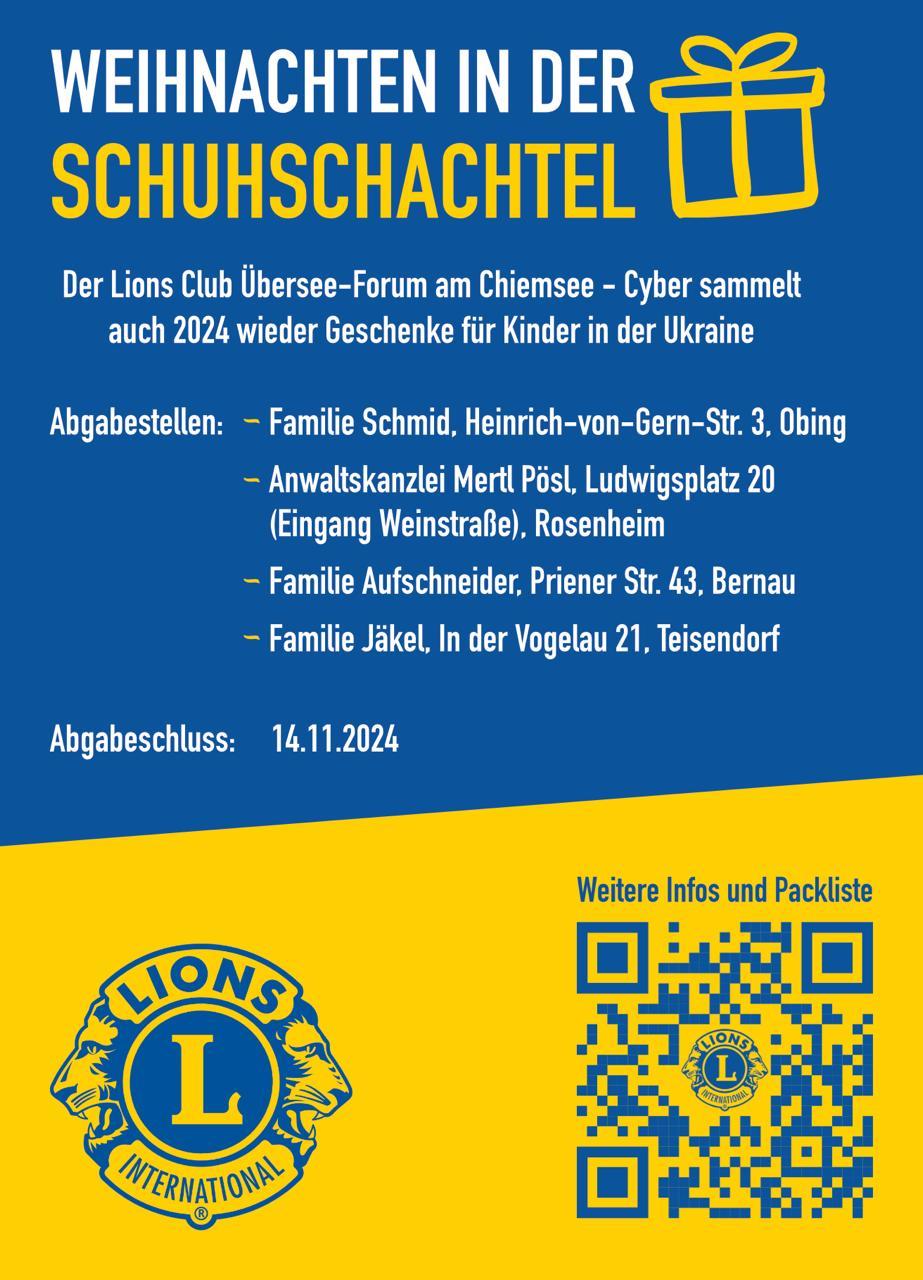 WEIHNACHTEN IN DER
SCHUHSCHACHTEL

Der Lions Club Übersee-Forum am Chiemsee - Cyber sammelt auch 2024 wieder Geschenke für Kinder in der Ukraine

Abgabestellen: – Familie Schmid, Heinrich-von-Gern-Str. 3, Obing

– Anwaltskanzlei Mertl Pösl, Ludwigsplatz 20 (Eingang Weinstraße), Rosenheim

– Familie Aufschneider, Priener Str. 43, Bernau

– Familie Jäkel, In der Vogelau 21, Teisendorf

Abgabeschluss: 14.11.2024

LIONS
L
INTERNATIONAL
®

Weitere Infos und Packliste

LIONS
L
INTERNATIONAL